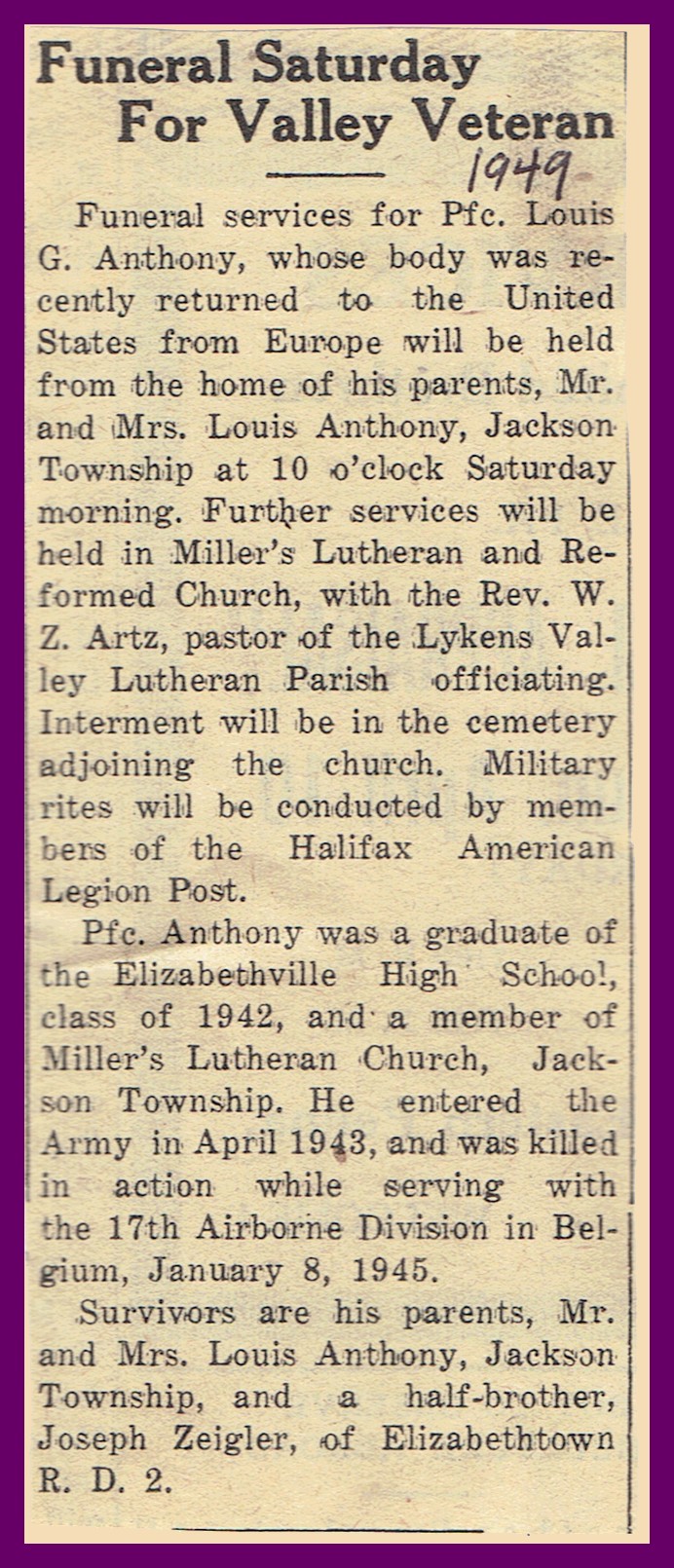 Funeral Saturday For Valley Veteran

1949

Funeral services for Pfc. Louis G. Anthony, whose body was recently returned to the United States from Europe will be held from the home of his parents, Mr. and Mrs. Louis Anthony, Jackson Township at 10 o'clock Saturday morning. Further services will be held in Miller's Lutheran and Reformed Church, with the Rev. W. Z. Artz, pastor of the Lykens Valley Lutheran Parish officiating. Interment will be in the cemetery adjoining the church. Military rites will be conducted by members of the Halifax American Legion Post.

Pfc. Anthony was a graduate of the Elizabethville High School, class of 1942, and a member of Miller's Lutheran Church, Jackson Township. He entered the Army in April 1943, and was killed in action while serving with the 17th Airborne Division in Belgium, January 8, 1945.

Survivors are his parents, Mr. and Mrs. Louis Anthony, Jackson Township, and a half-brother, Joseph Zeigler, of Elizabethtown R. D. 2.